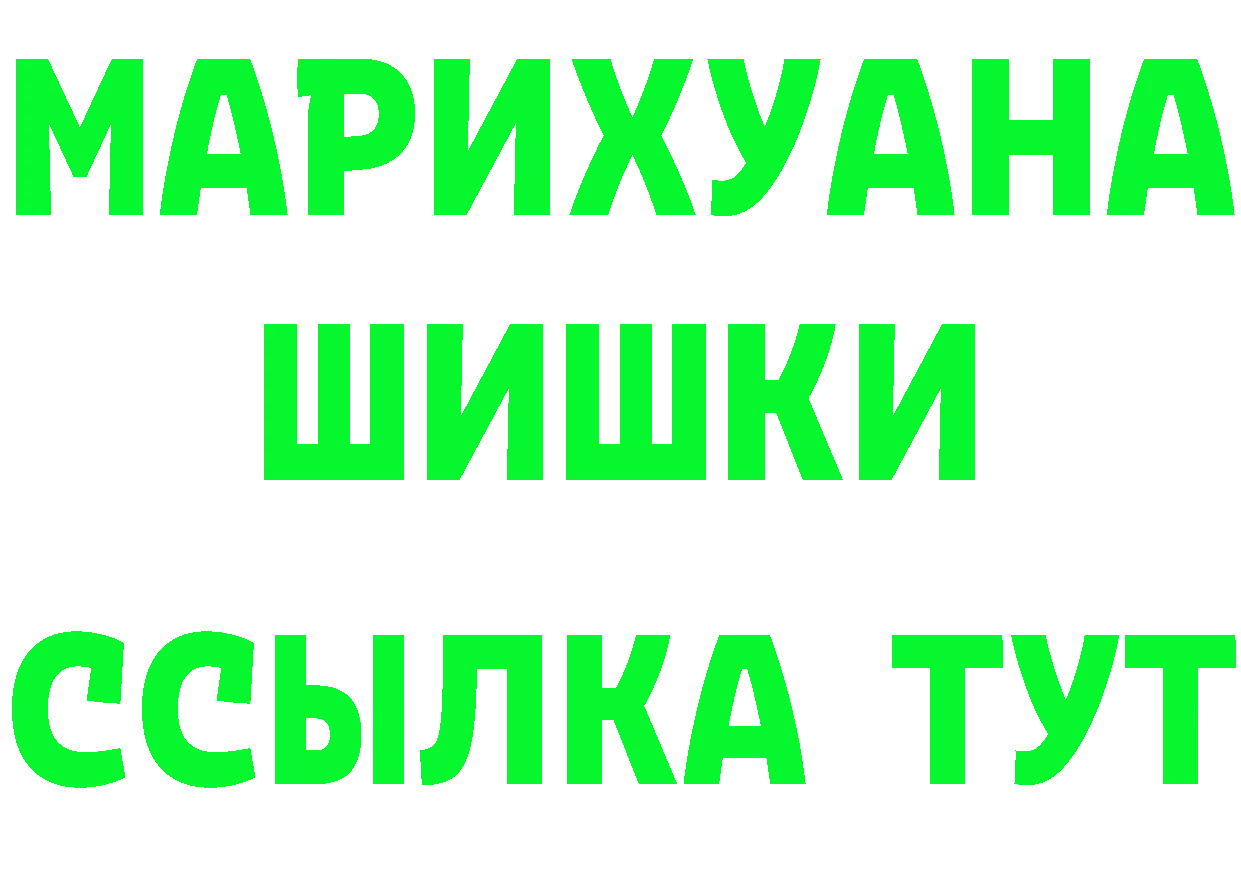 МАРИХУАНА
ШИШКИ
ССЫЛКА ТУТ